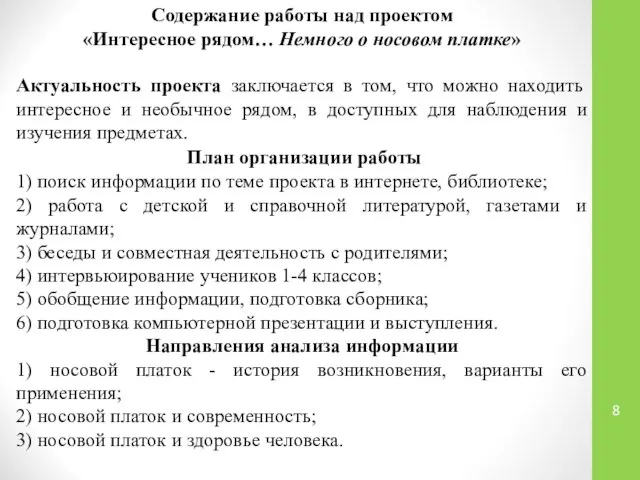 Содержание работы над проектом
«Интересное рядом… Немного о носовом платке»

Актуальность проекта заключается в том, что можно находить интересное и необычное рядом, в доступных для наблюдения и изучения предметах.

План организации работы
1) поиск информации по теме проекта в интернете, библиотеке;
2) работа с детской и справочной литературой, газетами и журналами;
3) беседы и совместная деятельность с родителями;
4) интервьюирование учеников 1-4 классов;
5) обобщение информации, подготовка сборника;
6) подготовка компьютерной презентации и выступления.

Направления анализа информации
1) носовой платок - история возникновения, варианты его применения;
2) носовой платок и современность;
3) носовой платок и здоровье человека.

8